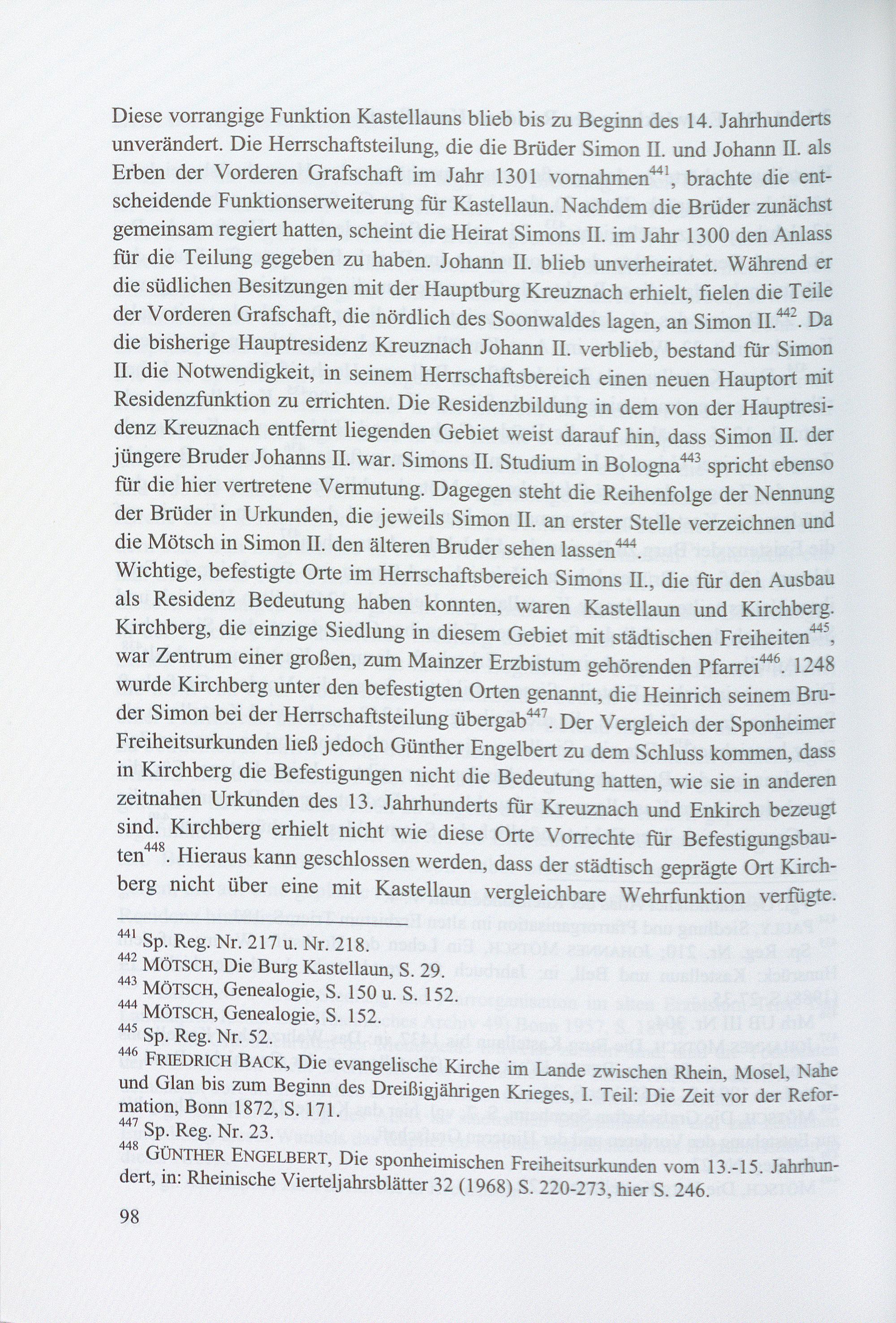 Diese vorrangige Funktion Kastellauns blieb bis zu Beginn des 14. Jahrhunderts unverändert. Die Herrschaftsteilung, die die Brüder Simon II. und Johann II. als Erben der Vorderen Grafschaft im Jahr 1301 vornahmen$^{441}$, brachte die entscheidende Funktionserweiterung für Kastellaun. Nachdem die Brüder zunächst gemeinsam regiert hatten, scheint die Heirat Simons II. im Jahr 1300 den Anlass für die Teilung gegeben zu haben. Johann II. blieb unverheiratet. Während er die südlichen Besitzungen mit der Hauptburg Kreuznach erhielt, fielen die Teile der Vorderen Grafschaft, die nördlich des Soonwaldes lagen, an Simon II.$^{442}$. Da die bisherige Hauptresidenz Kreuznach Johann II. verblieb, bestand für Simon II. die Notwendigkeit, in seinem Herrschaftsbereich einen neuen Hauptort mit Residenzfunktion zu errichten. Die Residenzbildung in dem von der Hauptresidenz Kreuznach entfernt liegenden Gebiet weist darauf hin, dass Simon II. der jüngere Bruder Johanns II. war. Simons II. Studium in Bologna$^{443}$ spricht ebenso für die hier vertretene Vermutung. Dagegen steht die Reihenfolge der Nennung der Brüder in Urkunden, die jeweils Simon II. an erster Stelle verzeichnen und die Mötsch in Simon II. den älteren Bruder sehen lassen$^{444}$.
Wichtige, befestigte Orte im Herrschaftsbereich Simons II., die für den Ausbau als Residenz Bedeutung haben konnten, waren Kastellaun und Kirchberg. Kirchberg, die einzige Siedlung in diesem Gebiet mit städtischen Freiheiten$^{445}$, war Zentrum einer großen, zum Mainzer Erzbistum gehörenden Pfarrei$^{446}$. 1248 wurde Kirchberg unter den befestigten Orten genannt, die Heinrich seinem Bruder Simon bei der Herrschaftsteilung übergab$^{447}$. Der Vergleich der Sponheimer Freiheitsurkunden ließ jedoch Günther Engelbert zu dem Schluss kommen, dass in Kirchberg die Befestigungen nicht die Bedeutung hatten, wie sie in anderen zeitnahen Urkunden des 13. Jahrhunderts für Kreuznach und Enkirch bezeugt sind. Kirchberg erhielt nicht wie diese Orte Vorrechte für Befestigungsbauten$^{448}$. Hieraus kann geschlossen werden, dass der städtisch geprägte Ort Kirchberg nicht über eine mit Kastellaun vergleichbare Wehrfunktion verfügte.

$^{441}$ Sp. Reg. Nr. 217 u. Nr. 218.
$^{442}$ MÖTSCH, Die Burg Kastellaun, S. 29.
$^{443}$ MÖTSCH, Genealogie, S. 150 u. S. 152.
$^{444}$ MÖTSCH, Genealogie, S. 152.
$^{445}$ Sp. Reg. Nr. 52.
$^{446}$ FRIEDRICH BACK, Die evangelische Kirche im Lande zwischen Rhein, Mosel, Nahe und Glan bis zum Beginn des Dreißigjährigen Krieges, I. Teil: Die Zeit vor der Reformation, Bonn 1872, S. 171.
$^{447}$ Sp. Reg. Nr. 23.
$^{448}$ GÜNTHER ENGELBERT, Die sponheimischen Freiheitsurkunden vom 13.-15. Jahrhundert, in: Rheinische Vierteljahrsblätter 32 (1968) S. 220-273, hier S. 246.

98